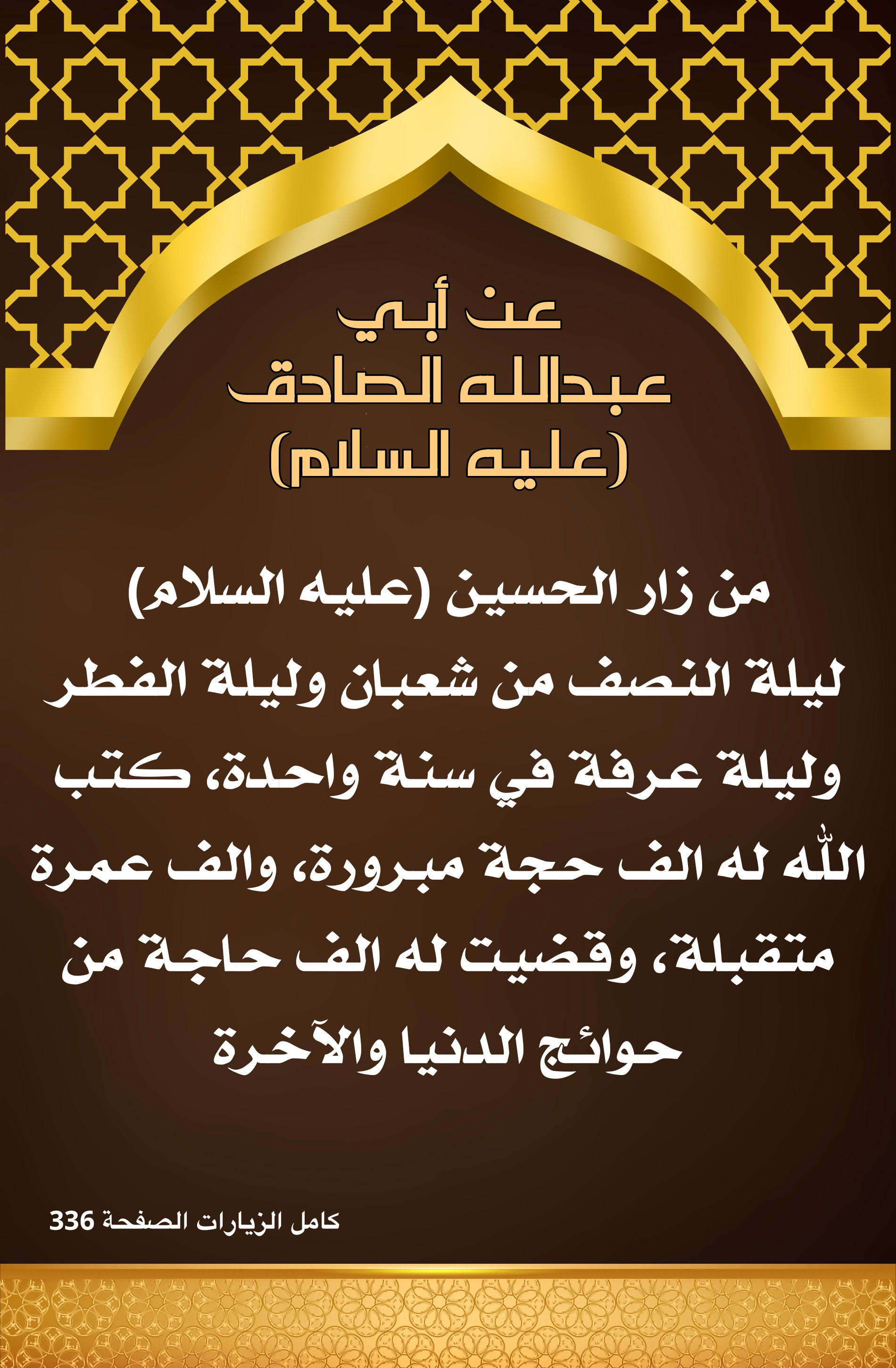 عن أبي
عبدالله الصادق
(عليه السلام)

من زار الحسين (عليه السلام) ليلة النصف من شعبان وليلة الفطر وليلة عرفة في سنة واحدة، كتب الله له الف حجة مبرورة، والف عمرة متقبلة، وقضيت له الف حاجة من حوائج الدنيا والآخرة

كامل الزيارات الصفحة 336